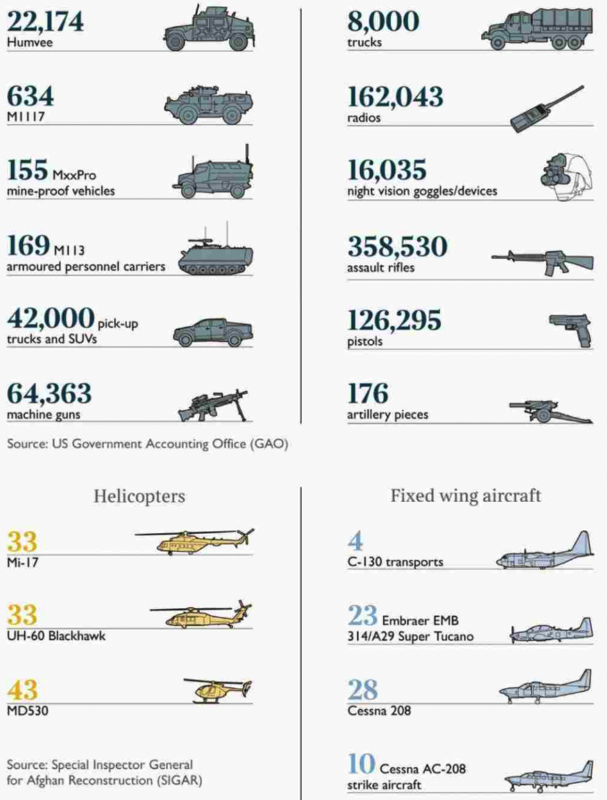 22,174
Humvee

634
M1117

155 MxxPro
mine-proof vehicles

169 M113
armoured personnel carriers

42,000 pick-up
trucks and SUVs

64,363
machine guns

8,000
trucks

162,043
radios

16,035
night vision goggles/devices

358,530
assault rifles

126,295
pistols

176
artillery pieces

Source: US Government Accounting Office (GAO)

Helicopters

33
Mi-17

33
UH-60 Blackhawk

43
MD530

Source: Special Inspector General for Afghan Reconstruction (SIGAR)

Fixed wing aircraft

4
C-130 transports

23 Embraer EMB 314/A29 Super Tucano

28
Cessna 208

10 Cessna AC-208
strike aircraft